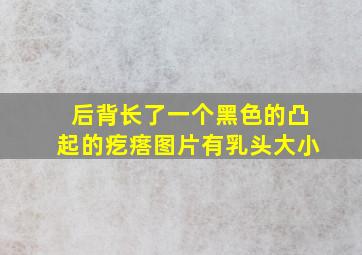 后背长了一个黑色的凸起的疙瘩图片有乳头大小